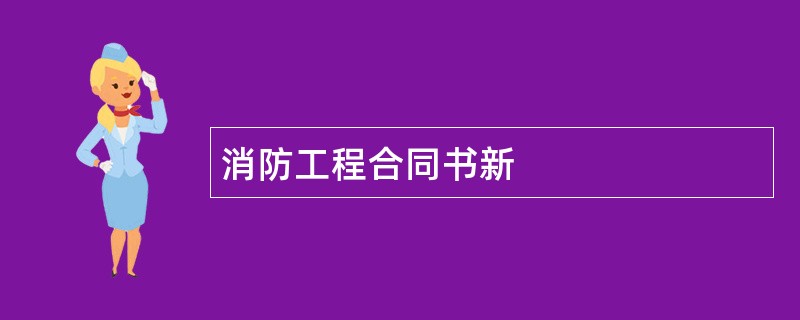 消防工程合同书新